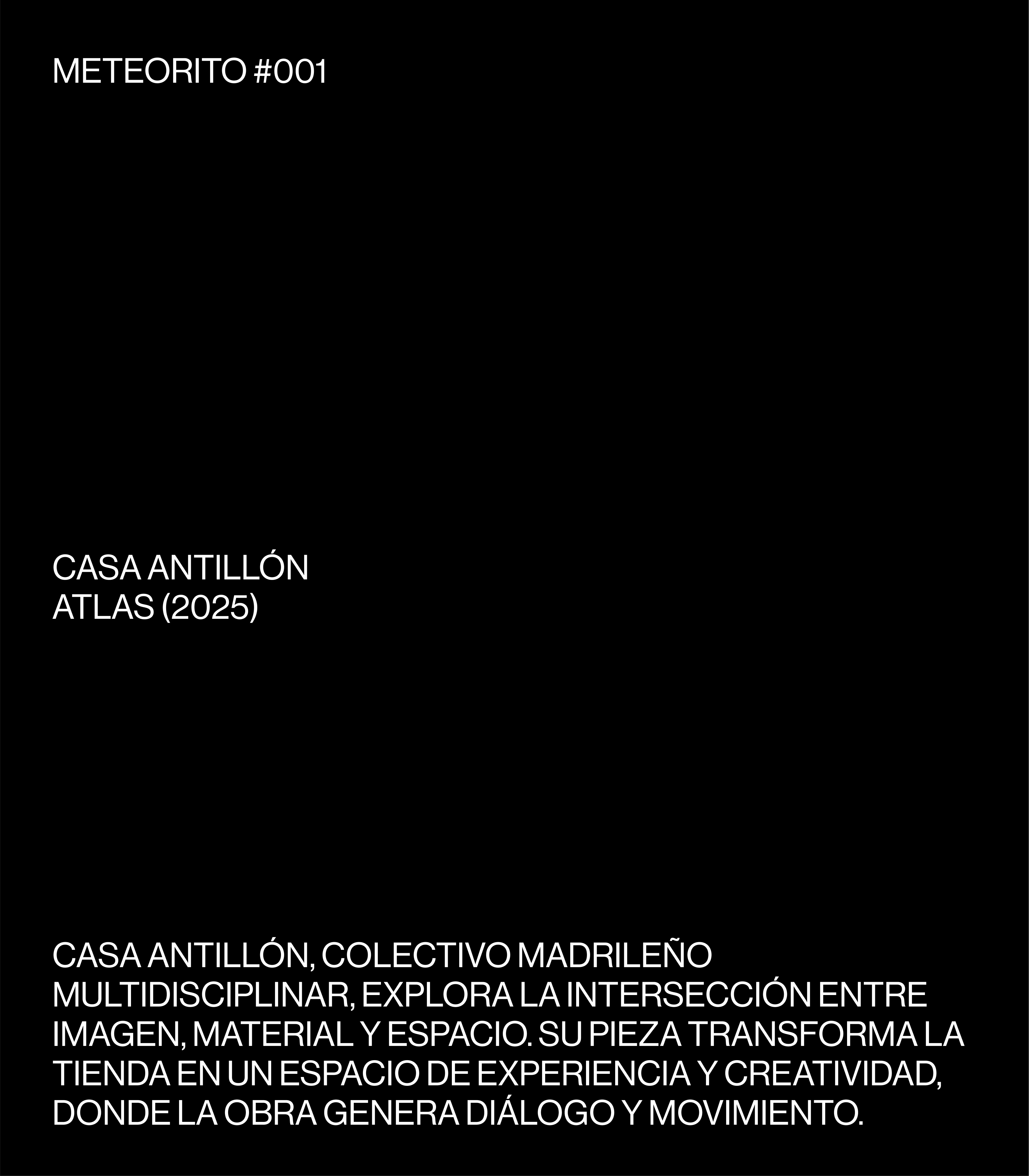 METEORITO #001

CASA ANTILLÓN
ATLAS (2025)

CASA ANTILLÓN, COLECTIVO MADRILEÑO MULTIDISCIPLINAR, EXPLORA LA INTERSECCIÓN ENTRE IMAGEN, MATERIAL Y ESPACIO. SU PIEZA TRANSFORMA LA TIENDA EN UN ESPACIO DE EXPERIENCIA Y CREATIVIDAD, DONDE LA OBRA GENERA DIÁLOGO Y MOVIMIENTO.